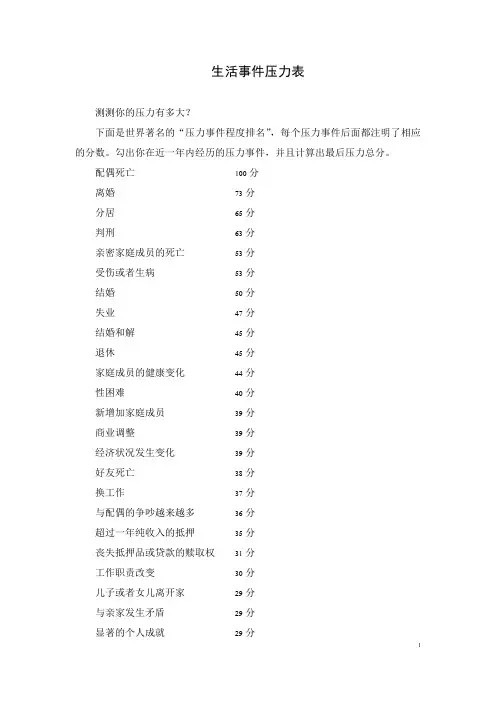 生活事件压力表

测测你的压力有多大？

下面是世界著名的“压力事件程度排名”，每个压力事件后面都注明了相应的分数。勾出你在近一年内经历的压力事件，并且计算出最后压力总分。

配偶死亡 100 分
离婚 73 分
分居 65 分
判刑 63 分
亲密家庭成员的死亡 53 分
受伤或者生病 53 分
结婚 50 分
失业 47 分
结婚和解 45 分
退休 45 分
家庭成员的健康变化 44 分
性困难 40 分
新增加家庭成员 39 分
商业调整 39 分
经济状况发生变化 39 分
好友死亡 38 分
换工作 37 分
与配偶的争吵越来越多 36 分
超过一年纯收入的抵押 35 分
丧失抵押品或贷款的赎取权 31 分
工作职责改变 30 分
儿子或者女儿离开家 29 分
与亲家发生矛盾 29 分
显著的个人成就 29 分

1